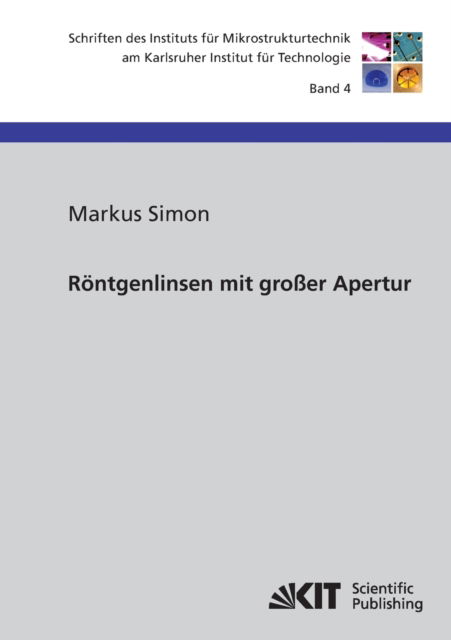 Schriften des Instituts für Mikrostrukturtechnik am Karlsruher Institut für Technologie

Band 4

Markus Simon

Röntgenlinsen mit großer Apertur

KIT Scientific Publishing